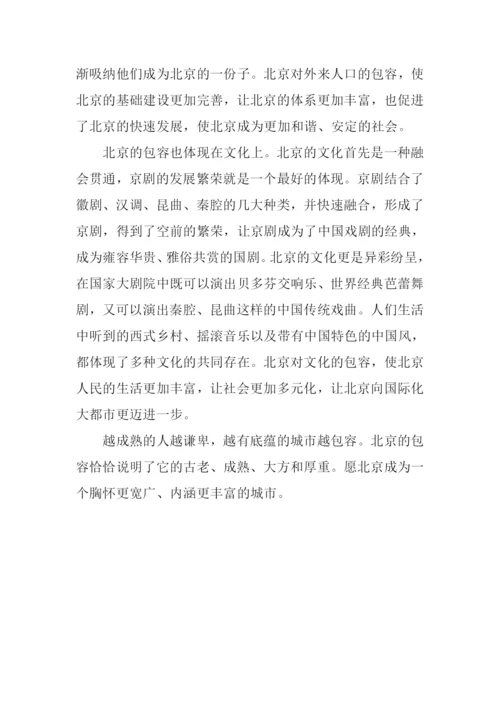 渐吸纳他们成为北京的一份子。北京对外来人口的包容，使北京的基础建设更加完善，让北京的体系更加丰富，也促进了北京的快速发展，使北京成为更加和谐、安定的社会。

北京的包容也体现在文化上。北京的文化首先是一种融会贯通，京剧的发展繁荣就是一个最好的体现。京剧结合了徽剧、汉调、昆曲、秦腔的几大种类，并快速融合，形成了京剧，得到了空前的繁荣，让京剧成为了中国戏剧的经典，成为雍容华贵、雅俗共赏的国剧。北京的文化更是异彩纷呈，在国家大剧院中既可以演出贝多芬交响乐、世界经典芭蕾舞剧，又可以演出秦腔、昆曲这样的中国传统戏曲。人们生活中听到的西式乡村、摇滚音乐以及带有中国特色的中国风，都体现了多种文化的共同存在。北京对文化的包容，使北京人民的生活更加丰富，让社会更加多元化，让北京向国际化大都市更迈进一步。

越成熟的人越谦卑，越有底蕴的城市越包容。北京的包容恰恰说明了它的古老、成熟、大方和厚重。愿北京成为一个胸怀更宽广、内涵更丰富的城市。